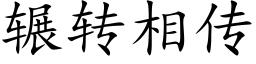 辗转相传